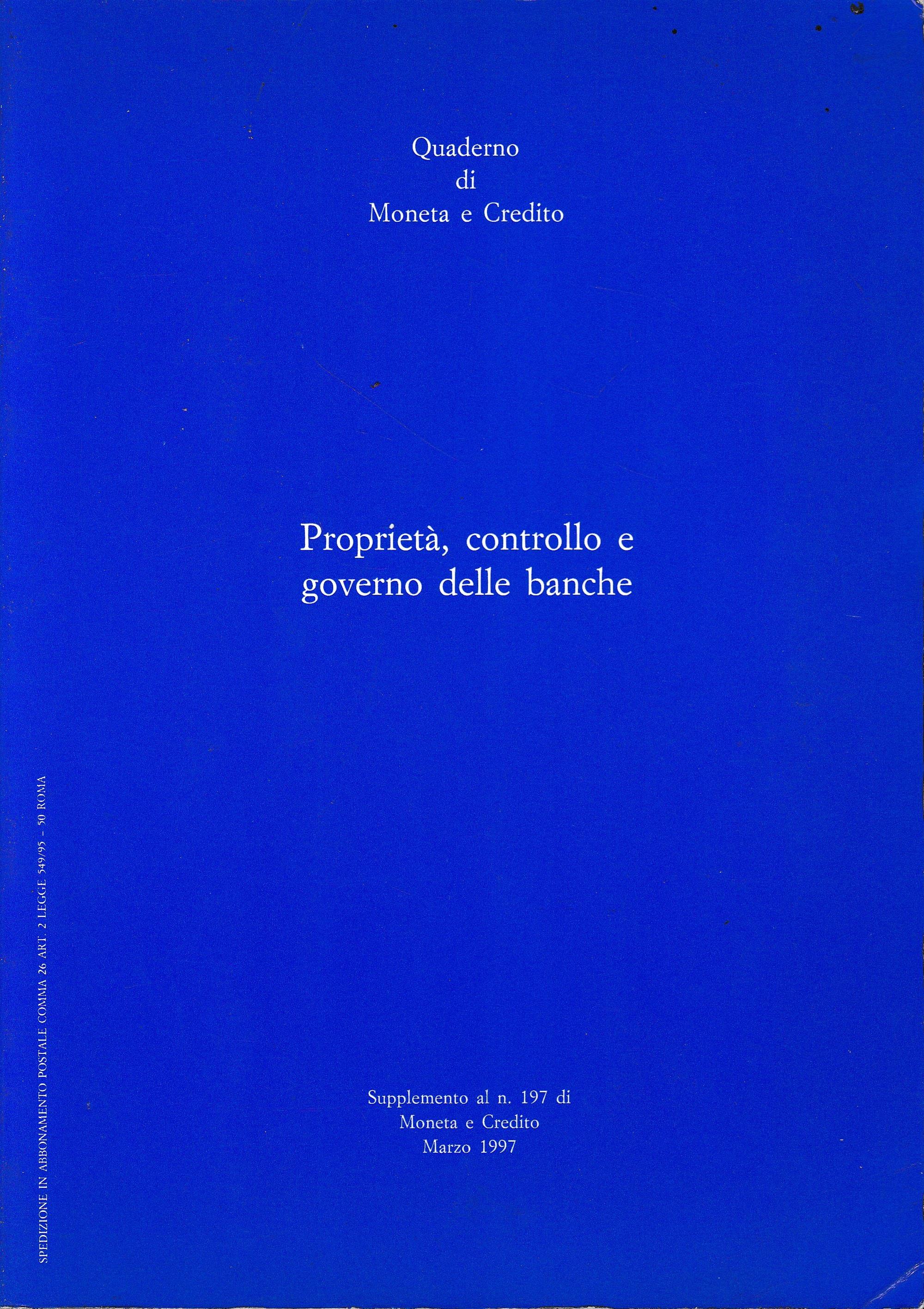 Quaderno
di
Moneta e Credito

Proprietà, controllo e
governo delle banche

Supplemento al n. 197 di
Moneta e Credito
Marzo 1997

SPEDIZIONE IN ABBONAMENTO POSTALE COMMA 26 ART. 2 LEGGE 549/95 - 50 ROMA